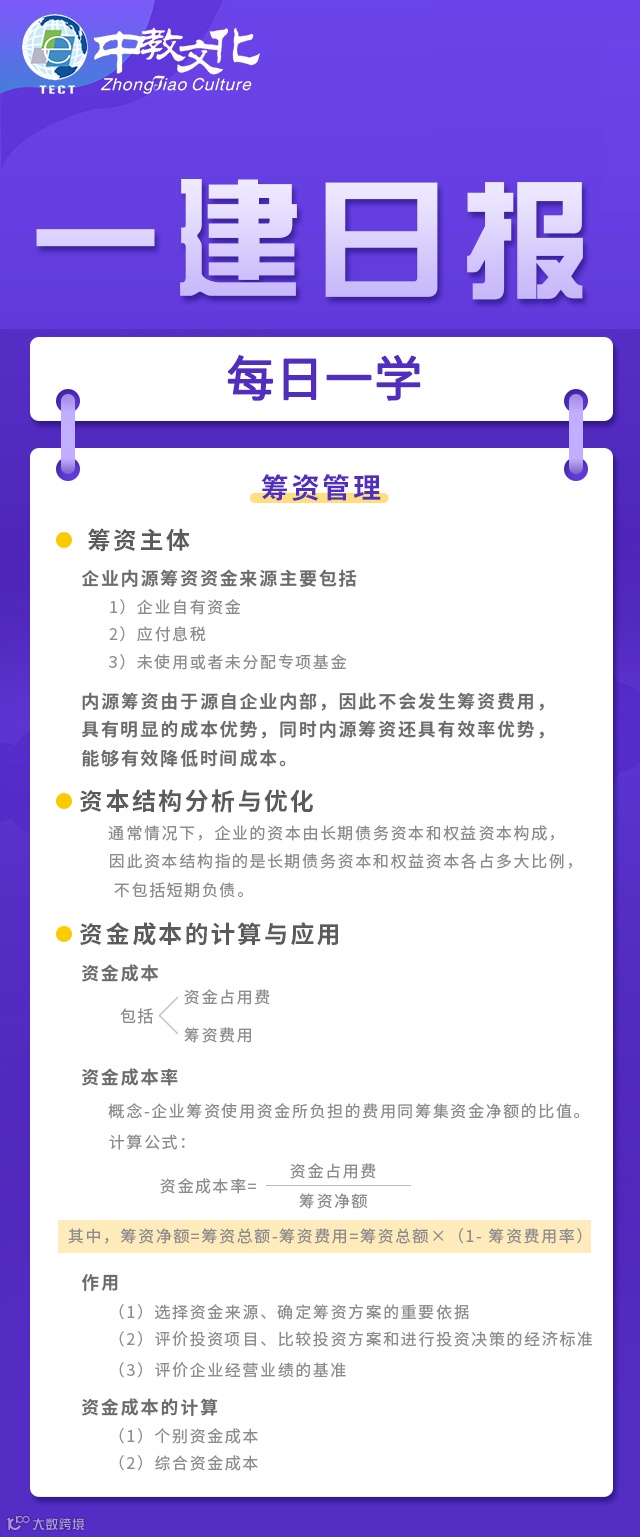 TECT
中教文化
ZhongJiao Culture

一建日报

每日一学

筹资管理

筹资主体

企业内源筹资资金来源主要包括
1）企业自有资金
2）应付息税
3）未使用或者未分配专项基金

内源筹资由于源自企业内部，因此不会发生筹资费用，具有明显的成本优势，同时内源筹资还具有效率优势，能够有效降低时间成本。

资本结构分析与优化

通常情况下，企业的资本由长期债务资本和权益资本构成，因此资本结构指的是长期债务资本和权益资本各占多大比例，不包括短期负债。

资金成本的计算与应用

资金成本
包括 资金占用费
筹资费用

资金成本率
概念-企业筹资使用资金所负担的费用同筹集资金净额的比值。
计算公式：
资金成本率= $\frac{资金占用费}{筹资净额}$

其中，筹资净额=筹资总额-筹资费用=筹资总额×（1- 筹资费用率）

作用
（1）选择资金来源、确定筹资方案的重要依据
（2）评价投资项目、比较投资方案和进行投资决策的经济标准
（3）评价企业经营业绩的基准

资金成本的计算
（1）个别资金成本
（2）综合资金成本

大数跨境